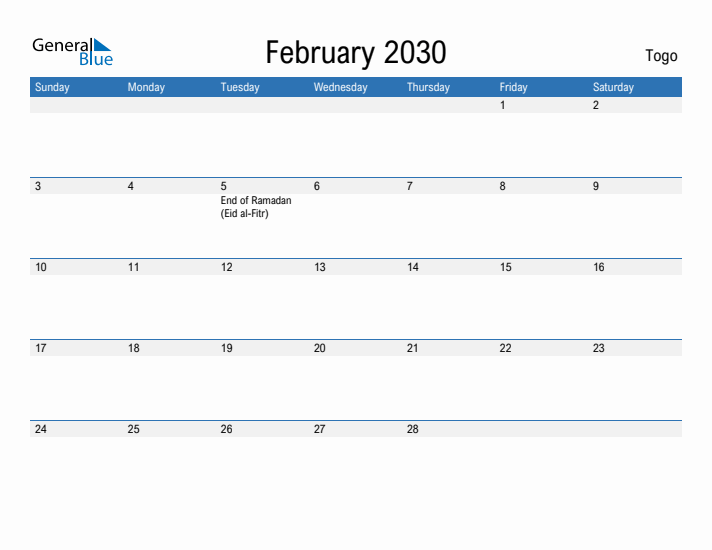 General Blue

February 2030

Togo

| Sunday | Monday | Tuesday | Wednesday | Thursday | Friday | Saturday |
|---|---|---|---|---|---|---|
| | | | | | 1 | 2 |
| 3 | 4 | 5 End of Ramadan (Eid al-Fitr) | 6 | 7 | 8 | 9 |
| 10 | 11 | 12 | 13 | 14 | 15 | 16 |
| 17 | 18 | 19 | 20 | 21 | 22 | 23 |
| 24 | 25 | 26 | 27 | 28 | | |